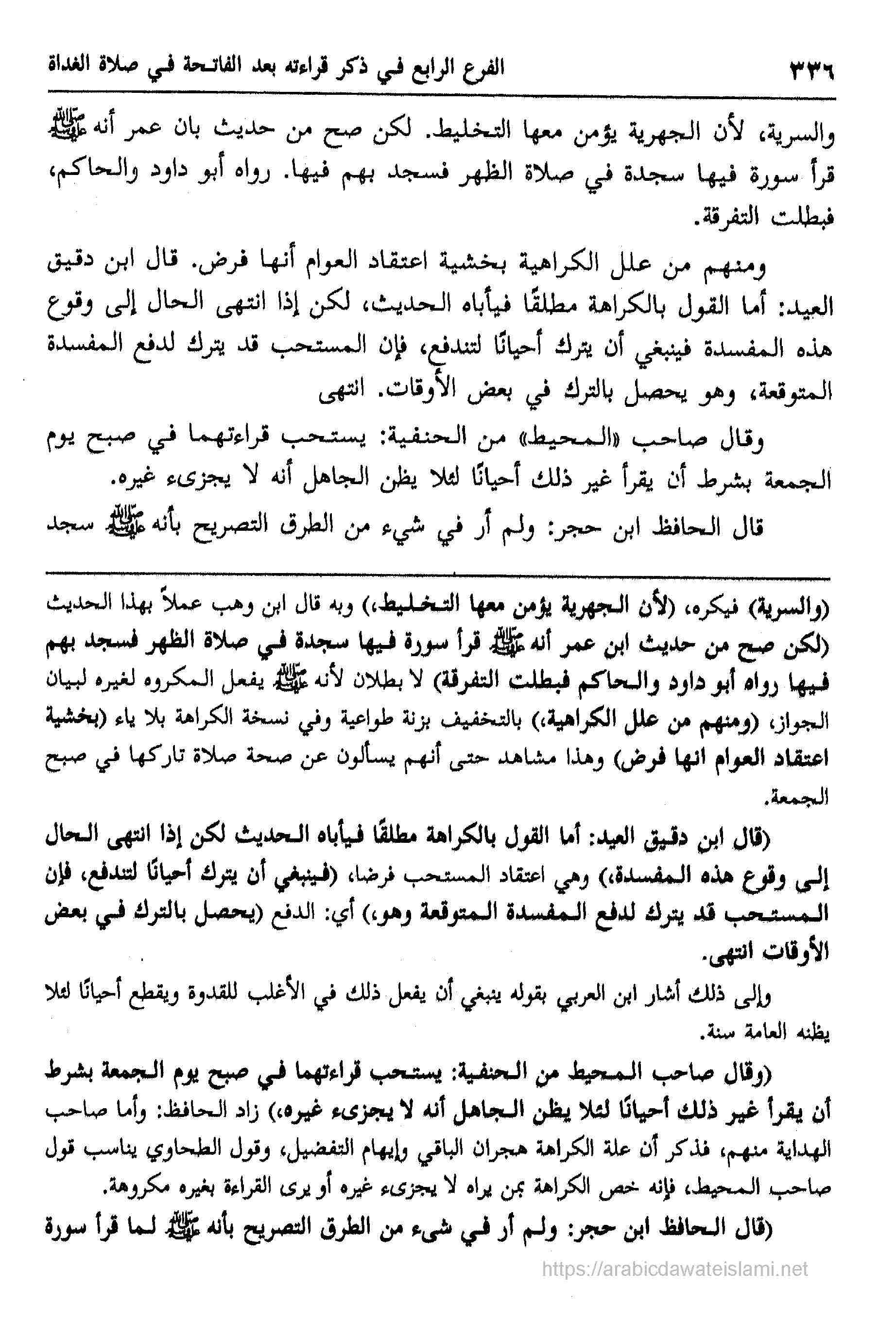 ٣٣٦ الفرع الرابع في ذكر قراءته بعد الفاتحة في صلاة الغداة

والسرية، لأن الجهرية يؤمن معها التخليط. لكن صح من حديث بان عمر أنه ﷺ قرأ سورة فيها سجدة في صلاة الظهر فسجد بهم فيها. رواه أبو داود والحاكم، فبطلت التفرقة.

ومنهم من علل الكراهية بخشية اعتقاد العوام أنها فرض. قال ابن دقيق العيد: أما القول بالكراهة مطلقًا فيأباه الحديث، لكن إذا انتهى الحال إلى وقوع هذه المفسدة فينبغي أن يترك أحيانًا لتندفع، فإن المستحب قد يترك لدفع المفسدة المتوقعة، وهو يحصل بالترك في بعض الأوقات. انتهى

وقال صاحب «المحيط» من الحنفية: يستحب قراءتهما في صبح يوم الجمعة بشرط أن يقرأ غير ذلك أحيانًا لئلا يظن الجاهل أنه لا يجزىء غيره.

قال الحافظ ابن حجر: ولم أر في شيء من الطرق التصريح بأنه ﷺ سجد

(والسرية) فيكره، (لأن الجهرية يؤمن معها التخليط،) وبه قال ابن وهب عملاً بهذا الحديث (لكن صح من حديث ابن عمر أنه ﷺ قرأ سورة فيها سجدة في صلاة الظهر فسجد بهم فيها رواه أبو داود والحاكم فبطلت التفرقة) لا بطلان لأنه ﷺ يفعل المكروه لغيره لبيان الجواز، (ومنهم من علل الكراهية،) بالتخفيف بزنة طواعية وفي نسخة الكراهة بلا ياء (بخشية اعتقاد العوام انها فرض) وهذا مشاهد حتى أنهم يسألون عن صحة صلاة تاركها في صبح الجمعة.

(قال ابن دقيق العيد: أما القول بالكراهة مطلقًا فيأباه الحديث لكن إذا انتهى الحال إلى وقوع هذه المفسدة،) وهي اعتقاد المستحب فرضا، (فينبغي أن يترك أحيانًا لتندفع، فإن المستحب قد يترك لدفع المفسدة المتوقعة وهو،) أي: الدفع (يحصل بالترك في بعض الأوقات انتهى.

وإلى ذلك أشار ابن العربي بقوله ينبغي أن يفعل ذلك في الأغلب للقدوة ويقطع أحيانًا لئلا يظنه العامة سنة.

(وقال صاحب المحيط من الحنفية: يستحب قراءتهما في صبح يوم الجمعة بشرط أن يقرأ غير ذلك أحيانًا لئلا يظن الجاهل أنه لا يجزىء غيره،) زاد الحافظ: وأما صاحب الهداية منهم، فذكر أن علة الكراهة هجران الباقي وإيهام التفضيل، وقول الطحاوي يناسب قول صاحب المحيط، فإنه خص الكراهة بمن يراه لا يجزىء غيره أو يرى القراءة بغيره مكروهة.

(قال الحافظ ابن حجر: ولم أر في شيء من الطرق التصريح بأنه ﷺ لما قرأ سورة

https://arabicdawateislami.net